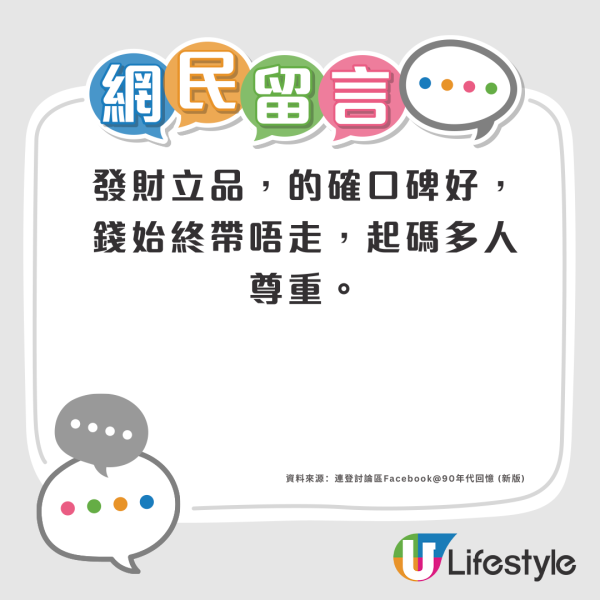 網民留言

發財立品，的確口碑好，錢始終帶唔走，起碼多人尊重。

資料來源：連登討論區Facebook@90年代回憶 (新版)

U Lifestyle